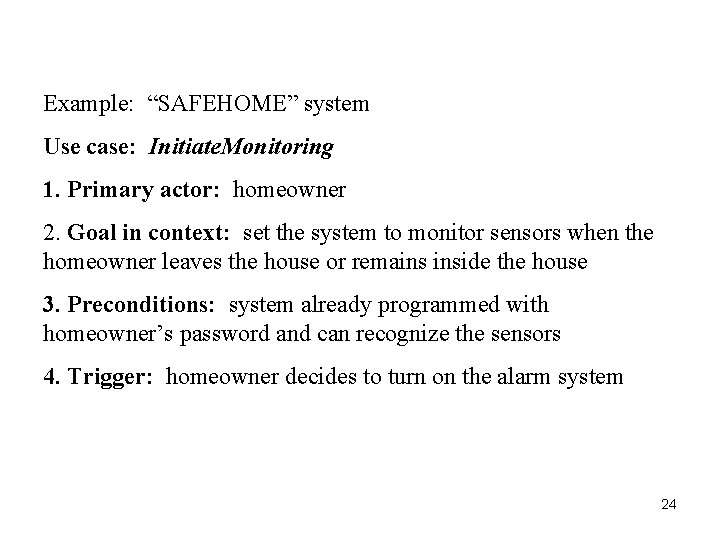 Example: “SAFEHOME” system

Use case: InitiateMonitoring

1. Primary actor: homeowner

2. Goal in context: set the system to monitor sensors when the homeowner leaves the house or remains inside the house

3. Preconditions: system already programmed with homeowner’s password and can recognize the sensors

4. Trigger: homeowner decides to turn on the alarm system

24